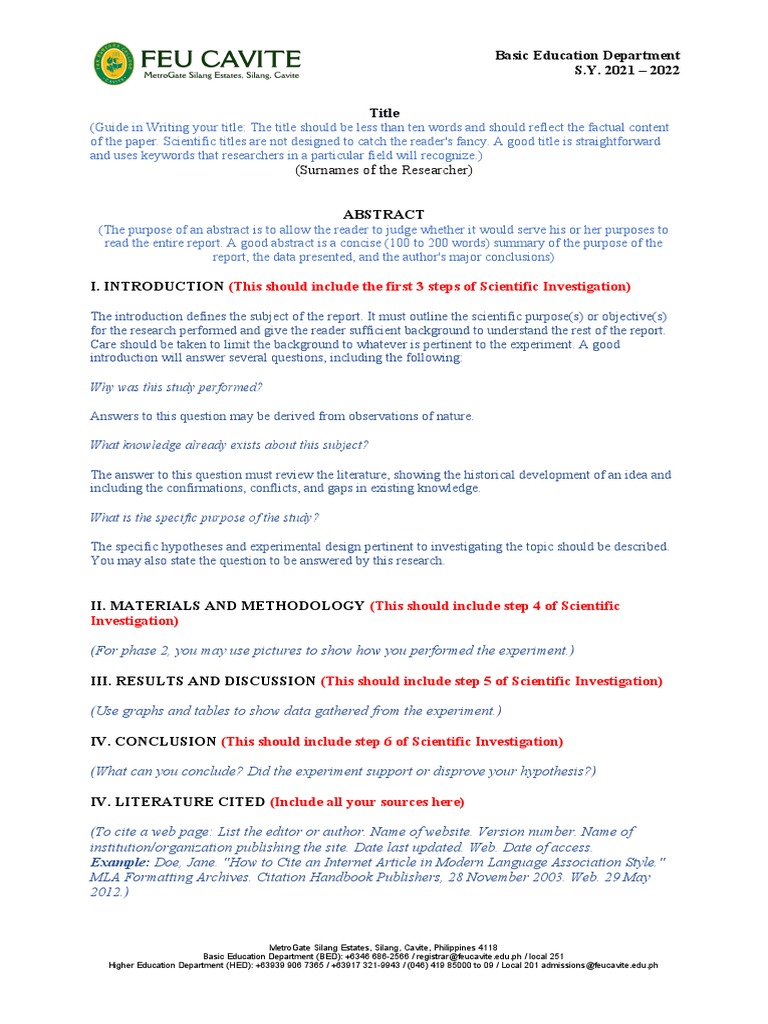 FEU CAVITE
MetroGate Silang Estates, Silang, Cavite

Basic Education Department
S.Y. 2021 – 2022

Title
(Guide in Writing your title: The title should be less than ten words and should reflect the factual content of the paper. Scientific titles are not designed to catch the reader's fancy. A good title is straightforward and uses keywords that researchers in a particular field will recognize.)
(Surnames of the Researcher)

ABSTRACT
(The purpose of an abstract is to allow the reader to judge whether it would serve his or her purposes to read the entire report. A good abstract is a concise (100 to 200 words) summary of the purpose of the report, the data presented, and the author's major conclusions)

I. INTRODUCTION (This should include the first 3 steps of Scientific Investigation)

The introduction defines the subject of the report. It must outline the scientific purpose(s) or objective(s) for the research performed and give the reader sufficient background to understand the rest of the report. Care should be taken to limit the background to whatever is pertinent to the experiment. A good introduction will answer several questions, including the following:

Why was this study performed?

Answers to this question may be derived from observations of nature.

What knowledge already exists about this subject?

The answer to this question must review the literature, showing the historical development of an idea and including the confirmations, conflicts, and gaps in existing knowledge.

What is the specific purpose of the study?

The specific hypotheses and experimental design pertinent to investigating the topic should be described. You may also state the question to be answered by this research.

II. MATERIALS AND METHODOLOGY (This should include step 4 of Scientific Investigation)

(For phase 2, you may use pictures to show how you performed the experiment.)

III. RESULTS AND DISCUSSION (This should include step 5 of Scientific Investigation)

(Use graphs and tables to show data gathered from the experiment.)

IV. CONCLUSION (This should include step 6 of Scientific Investigation)

(What can you conclude? Did the experiment support or disprove your hypothesis?)

IV. LITERATURE CITED (Include all your sources here)

(To cite a web page: List the editor or author. Name of website. Version number. Name of institution/organization publishing the site. Date last updated. Web. Date of access.
Example: Doe, Jane. "How to Cite an Internet Article in Modern Language Association Style." MLA Formatting Archives. Citation Handbook Publishers, 28 November 2003. Web. 29 May 2012.)

MetroGate Silang Estates, Silang, Cavite, Philippines 4118
Basic Education Department (BED): +6346 686-2566 / registrar@feucavite.edu.ph / local 251
Higher Education Department (HED): +63939 906 7365 / +63917 321-9943 / (046) 419 85000 to 09 / Local 201 admissions@feucavite.edu.ph